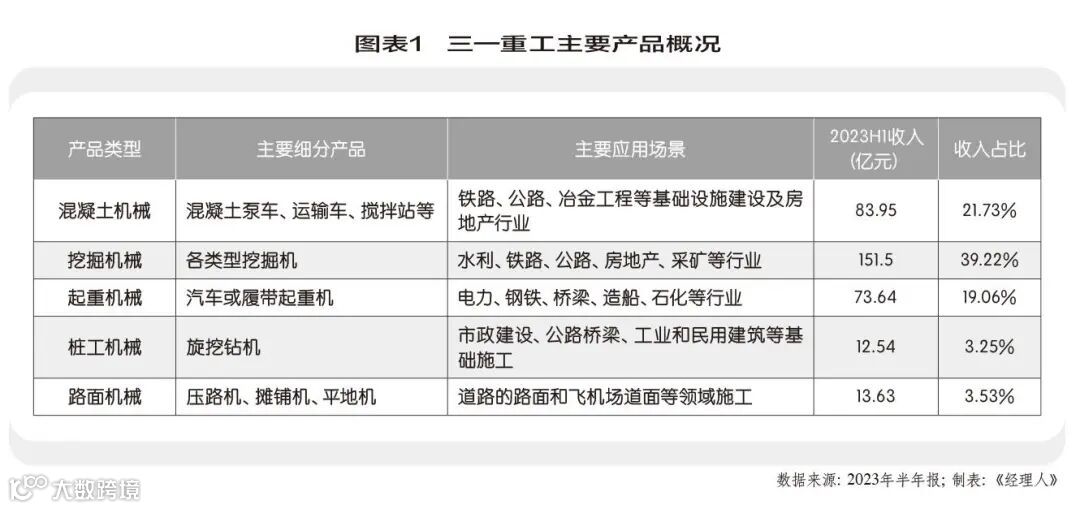 图表1　三一重工主要产品概况

| 产品类型 | 主要细分产品 | 主要应用场景 | 2023H1收入（亿元） | 收入占比 |
|---|---|---|---|---|
| 混凝土机械 | 混凝土泵车、运输车、搅拌站等 | 铁路、公路、冶金工程等基础设施建设及房地产行业 | 83.95 | 21.73% |
| 挖掘机械 | 各类型挖掘机 | 水利、铁路、公路、房地产、采矿等行业 | 151.5 | 39.22% |
| 起重机械 | 汽车或履带起重机 | 电力、钢铁、桥梁、造船、石化等行业 | 73.64 | 19.06% |
| 桩工机械 | 旋挖钻机 | 市政建设、公路桥梁、工业和民用建筑等基础施工 | 12.54 | 3.25% |
| 路面机械 | 压路机、摊铺机、平地机 | 道路的路面和飞机场道面等领域施工 | 13.63 | 3.53% |

数据来源：2023年半年报；制表：《经理人》

大数跨境